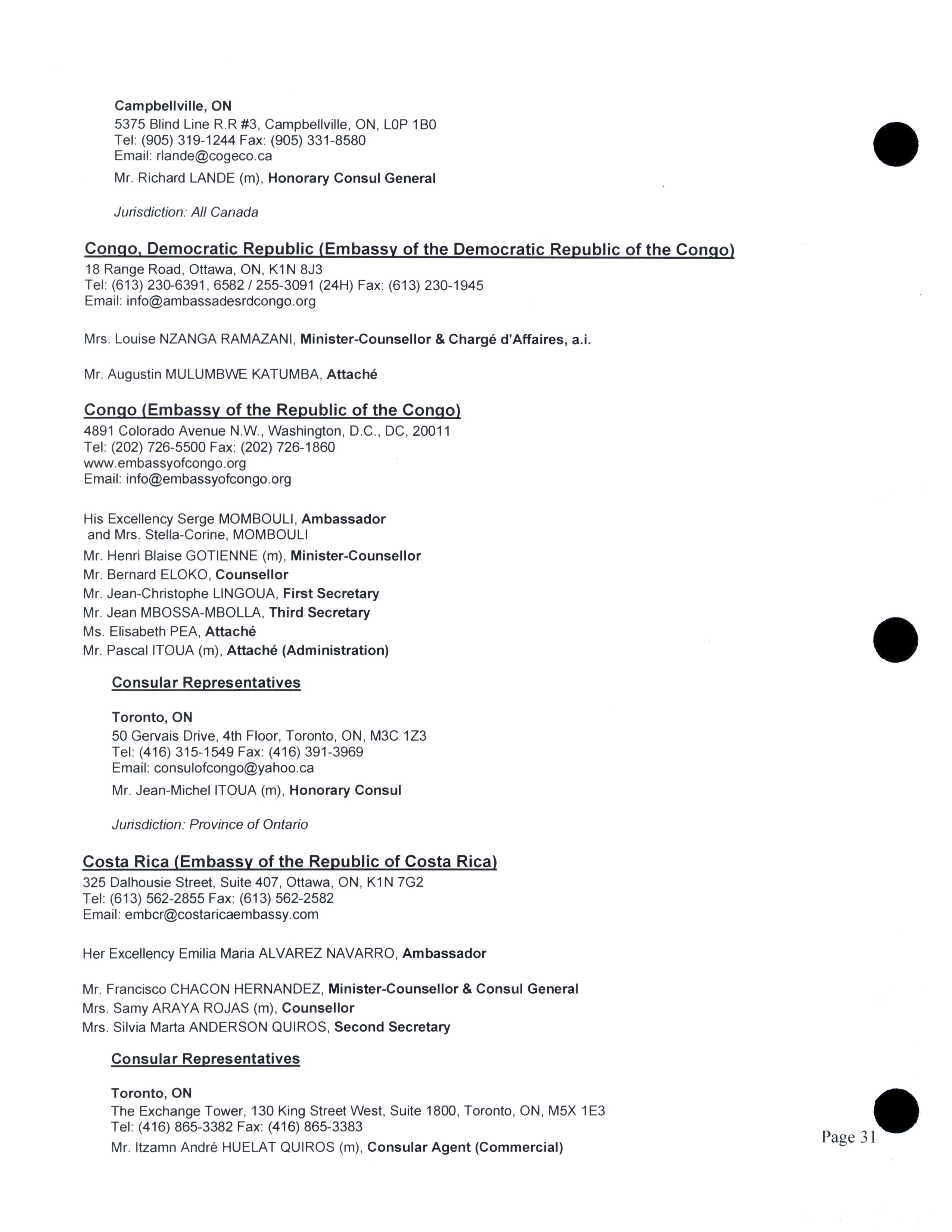 Campbellville, ON
5375 Blind Line R.R #3, Campbellville, ON, L0P 1B0
Tel: (905) 319-1244 Fax: (905) 331-8580
Email: rlande@cogeco.ca

Mr. Richard LANDE (m), Honorary Consul General

Jurisdiction: All Canada

Congo, Democratic Republic (Embassy of the Democratic Republic of the Congo)
18 Range Road, Ottawa, ON, K1N 8J3
Tel: (613) 230-6391, 6582 / 255-3091 (24H) Fax: (613) 230-1945
Email: info@ambassadesrdcongo.org

Mrs. Louise NZANGA RAMAZANI, Minister-Counsellor & Chargé d'Affaires, a.i.

Mr. Augustin MULUMBWE KATUMBA, Attaché

Congo (Embassy of the Republic of the Congo)
4891 Colorado Avenue N.W., Washington, D.C., DC, 20011
Tel: (202) 726-5500 Fax: (202) 726-1860
www.embassyofcongo.org
Email: info@embassyofcongo.org

His Excellency Serge MOMBOULI, Ambassador
and Mrs. Stella-Corine, MOMBOULI
Mr. Henri Blaise GOTIENNE (m), Minister-Counsellor
Mr. Bernard ELOKO, Counsellor
Mr. Jean-Christophe LINGOUA, First Secretary
Mr. Jean MBOSSA-MBOLLA, Third Secretary
Ms. Elisabeth PEA, Attaché
Mr. Pascal ITOUA (m), Attaché (Administration)

Consular Representatives

Toronto, ON
50 Gervais Drive, 4th Floor, Toronto, ON, M3C 1Z3
Tel: (416) 315-1549 Fax: (416) 391-3969
Email: consulofcongo@yahoo.ca

Mr. Jean-Michel ITOUA (m), Honorary Consul

Jurisdiction: Province of Ontario

Costa Rica (Embassy of the Republic of Costa Rica)
325 Dalhousie Street, Suite 407, Ottawa, ON, K1N 7G2
Tel: (613) 562-2855 Fax: (613) 562-2582
Email: embcr@costaricaembassy.com

Her Excellency Emilia Maria ALVAREZ NAVARRO, Ambassador

Mr. Francisco CHACON HERNANDEZ, Minister-Counsellor & Consul General
Mrs. Samy ARAYA ROJAS (m), Counsellor
Mrs. Silvia Marta ANDERSON QUIROS, Second Secretary

Consular Representatives

Toronto, ON
The Exchange Tower, 130 King Street West, Suite 1800, Toronto, ON, M5X 1E3
Tel: (416) 865-3382 Fax: (416) 865-3383

Mr. Itzamn André HUELAT QUIROS (m), Consular Agent (Commercial)

Page 31